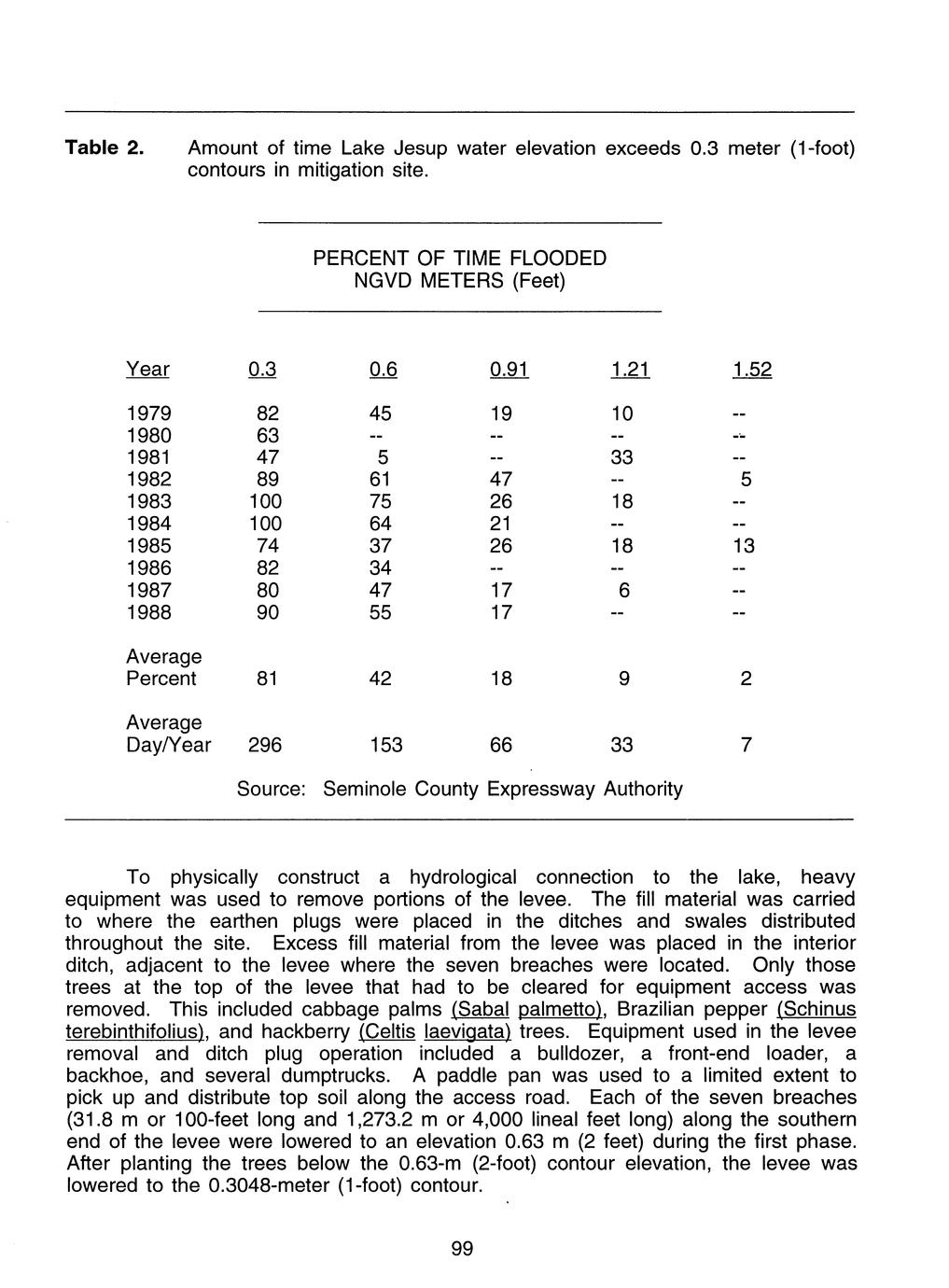 Table 2. Amount of time Lake Jesup water elevation exceeds 0.3 meter (1-foot) contours in mitigation site.

PERCENT OF TIME FLOODED
NGVD METERS (Feet)

| Year | 0.3 | 0.6 | 0.91 | 1.21 | 1.52 |
|---|---|---|---|---|---|
| 1979 | 82 | 45 | 19 | 10 | -- |
| 1980 | 63 | -- | -- | -- | -- |
| 1981 | 47 | 5 | -- | 33 | -- |
| 1982 | 89 | 61 | 47 | -- | 5 |
| 1983 | 100 | 75 | 26 | 18 | -- |
| 1984 | 100 | 64 | 21 | -- | -- |
| 1985 | 74 | 37 | 26 | 18 | 13 |
| 1986 | 82 | 34 | -- | -- | -- |
| 1987 | 80 | 47 | 17 | 6 | -- |
| 1988 | 90 | 55 | 17 | -- | -- |
| Average Percent | 81 | 42 | 18 | 9 | 2 |
| Average Day/Year | 296 | 153 | 66 | 33 | 7 |

Source: Seminole County Expressway Authority

To physically construct a hydrological connection to the lake, heavy equipment was used to remove portions of the levee. The fill material was carried to where the earthen plugs were placed in the ditches and swales distributed throughout the site. Excess fill material from the levee was placed in the interior ditch, adjacent to the levee where the seven breaches were located. Only those trees at the top of the levee that had to be cleared for equipment access was removed. This included cabbage palms (Sabal palmetto), Brazilian pepper (Schinus terebinthifolius), and hackberry (Celtis laevigata) trees. Equipment used in the levee removal and ditch plug operation included a bulldozer, a front-end loader, a backhoe, and several dumptrucks. A paddle pan was used to a limited extent to pick up and distribute top soil along the access road. Each of the seven breaches (31.8 m or 100-feet long and 1,273.2 m or 4,000 lineal feet long) along the southern end of the levee were lowered to an elevation 0.63 m (2 feet) during the first phase. After planting the trees below the 0.63-m (2-foot) contour elevation, the levee was lowered to the 0.3048-meter (1-foot) contour.

99